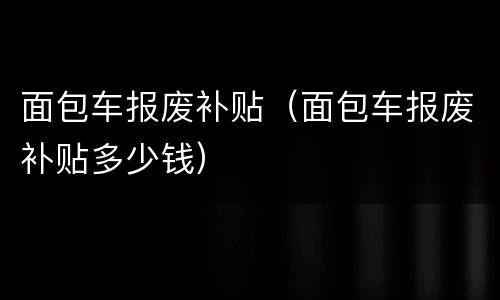 面包车报废补贴（面包车报废补贴多少钱）